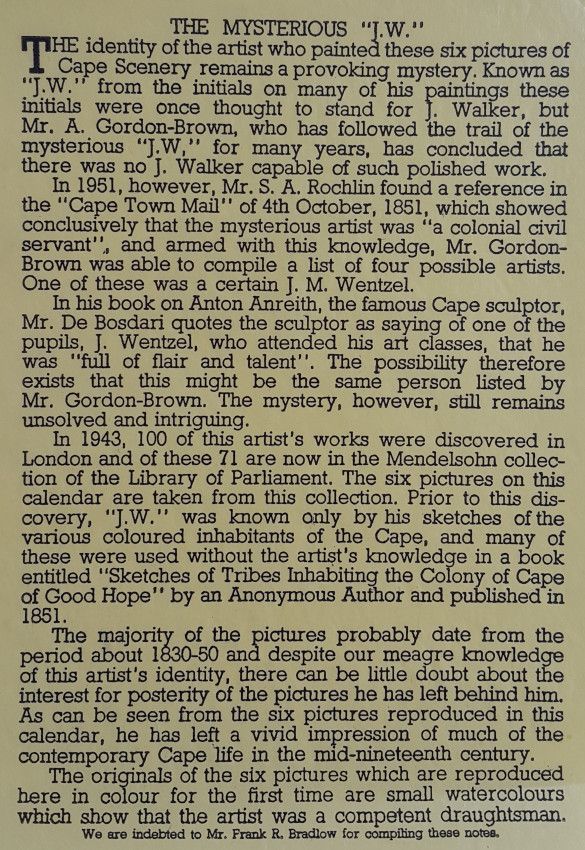 THE MYSTERIOUS "J.W."

THE identity of the artist who painted these six pictures of Cape Scenery remains a provoking mystery. Known as "J.W." from the initials on many of his paintings these initials were once thought to stand for J. Walker, but Mr. A. Gordon-Brown, who has followed the trail of the mysterious "J.W," for many years, has concluded that there was no J. Walker capable of such polished work.

In 1951, however, Mr. S. A. Rochlin found a reference in the "Cape Town Mail" of 4th October, 1851, which showed conclusively that the mysterious artist was "a colonial civil servant", and armed with this knowledge, Mr. Gordon-Brown was able to compile a list of four possible artists. One of these was a certain J. M. Wentzel.

In his book on Anton Anreith, the famous Cape sculptor, Mr. De Bosdari quotes the sculptor as saying of one of the pupils, J. Wentzel, who attended his art classes, that he was "full of flair and talent". The possibility therefore exists that this might be the same person listed by Mr. Gordon-Brown. The mystery, however, still remains unsolved and intriguing.

In 1943, 100 of this artist's works were discovered in London and of these 71 are now in the Mendelsohn collection of the Library of Parliament. The six pictures on this calendar are taken from this collection. Prior to this discovery, "J.W." was known only by his sketches of the various coloured inhabitants of the Cape, and many of these were used without the artist's knowledge in a book entitled "Sketches of Tribes Inhabiting the Colony of Cape of Good Hope" by an Anonymous Author and published in 1851.

The majority of the pictures probably date from the period about 1830-50 and despite our meagre knowledge of this artist's identity, there can be little doubt about the interest for posterity of the pictures he has left behind him. As can be seen from the six pictures reproduced in this calendar, he has left a vivid impression of much of the contemporary Cape life in the mid-nineteenth century.

The originals of the six pictures which are reproduced here in colour for the first time are small watercolours which show that the artist was a competent draughtsman.

We are indebted to Mr. Frank R. Bradlow for compiling these notes.